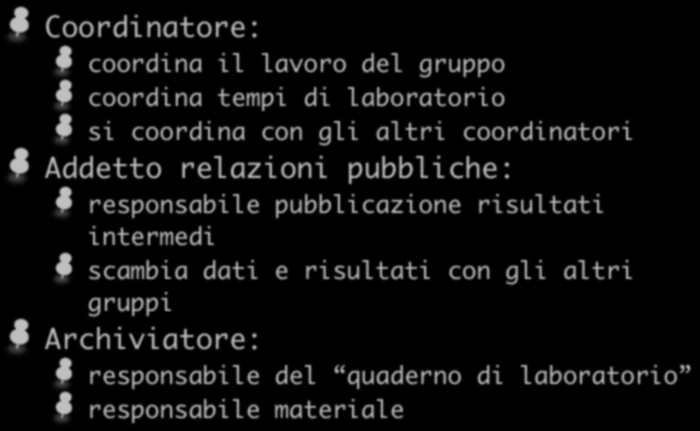 Coordinatore:

coordina il lavoro del gruppo

coordina tempi di laboratorio

si coordina con gli altri coordinatori

Addetto relazioni pubbliche:

responsabile pubblicazione risultati intermedi

scambia dati e risultati con gli altri gruppi

Archiviatore:

responsabile del “quaderno di laboratorio”

responsabile materiale